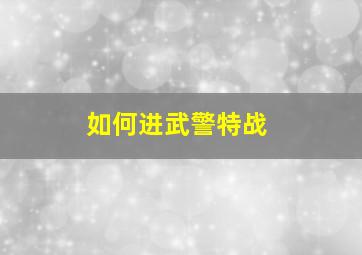 如何进武警特战